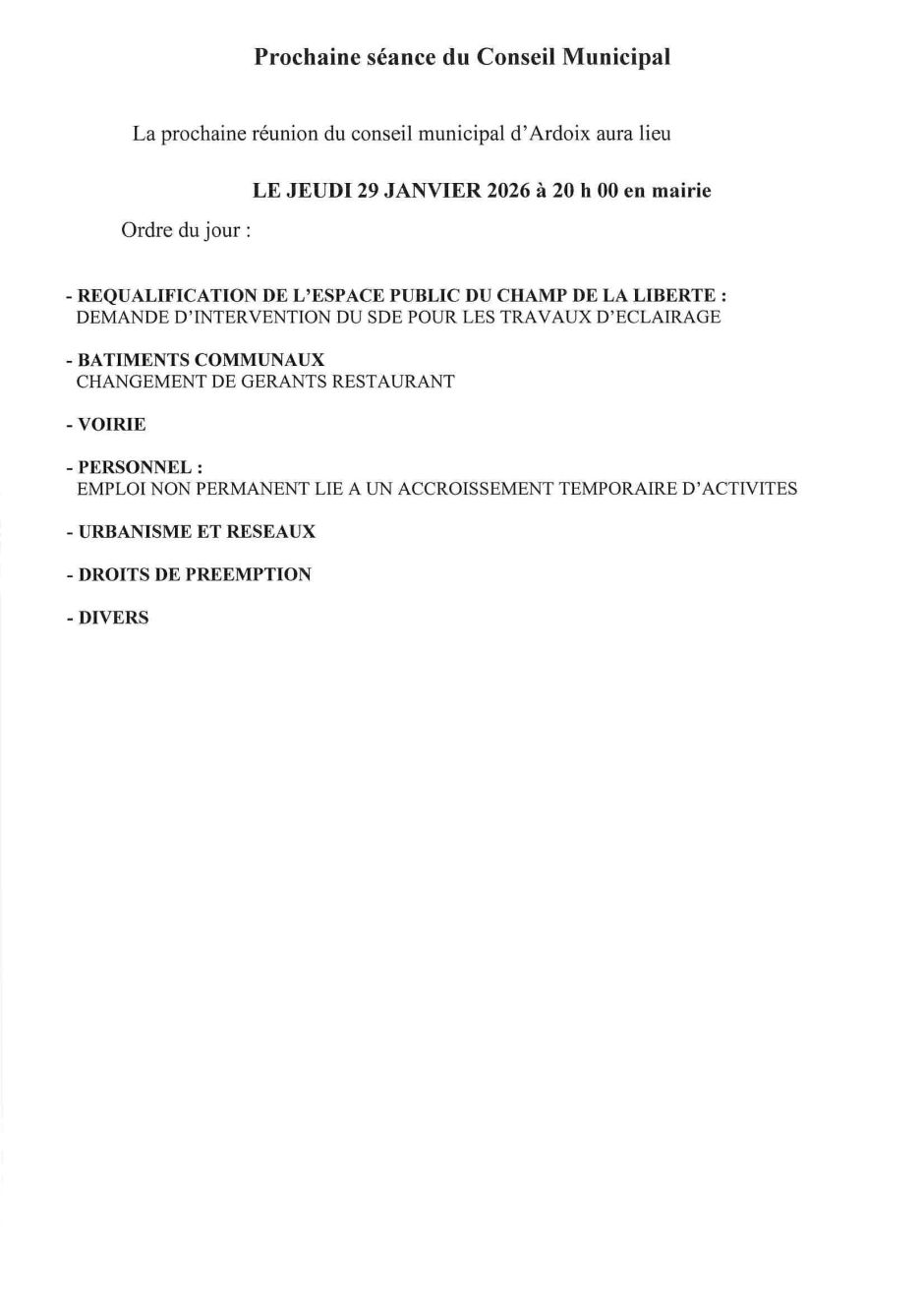 Prochaine séance du Conseil Municipal

La prochaine réunion du conseil municipal d'Ardoix aura lieu

LE JEUDI 29 JANVIER 2026 à 20 h 00 en mairie

Ordre du jour :

- REQUALIFICATION DE L'ESPACE PUBLIC DU CHAMP DE LA LIBERTE :
DEMANDE D'INTERVENTION DU SDE POUR LES TRAVAUX D'ECLAIRAGE

- BATIMENTS COMMUNAUX
CHANGEMENT DE GERANTS RESTAURANT

- VOIRIE

- PERSONNEL :
EMPLOI NON PERMANENT LIE A UN ACCROISSEMENT TEMPORAIRE D'ACTIVITES

- URBANISME ET RESEAUX

- DROITS DE PREEMPTION

- DIVERS